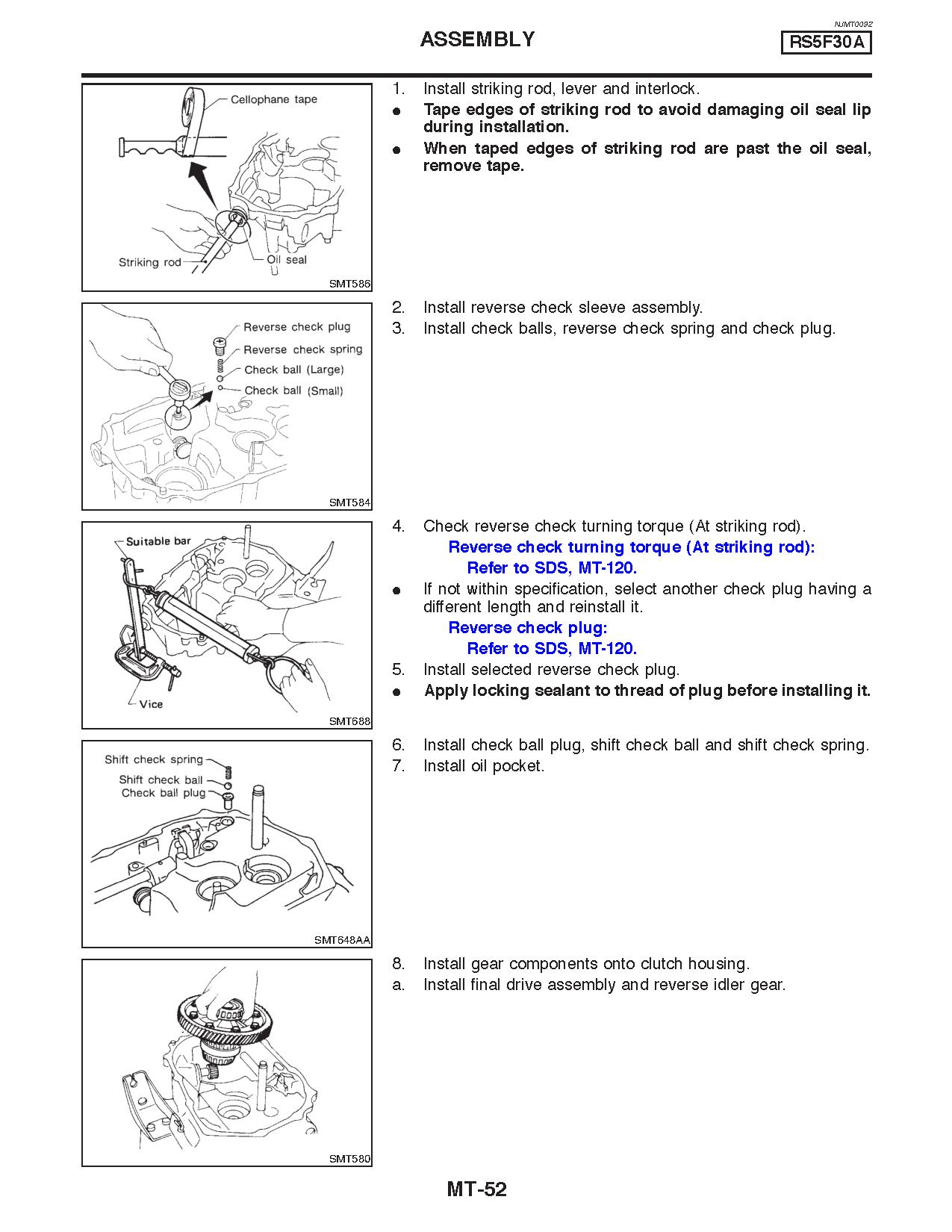 ASSEMBLY

NJMT0092

RS5F30A

Cellophane tape

Striking rod

Oil seal

SMT586

1. Install striking rod, lever and interlock.

● Tape edges of striking rod to avoid damaging oil seal lip during installation.

● When taped edges of striking rod are past the oil seal, remove tape.

Reverse check plug

Reverse check spring

Check ball (Large)

Check ball (Small)

SMT584

2. Install reverse check sleeve assembly.

3. Install check balls, reverse check spring and check plug.

Suitable bar

Vice

SMT688

4. Check reverse check turning torque (At striking rod).

Reverse check turning torque (At striking rod):
Refer to SDS, MT-120.

● If not within specification, select another check plug having a different length and reinstall it.

Reverse check plug:
Refer to SDS, MT-120.

5. Install selected reverse check plug.

● Apply locking sealant to thread of plug before installing it.

Shift check spring

Shift check ball

Check ball plug

SMT648AA

6. Install check ball plug, shift check ball and shift check spring.

7. Install oil pocket.

SMT580

8. Install gear components onto clutch housing.

a. Install final drive assembly and reverse idler gear.

MT-52